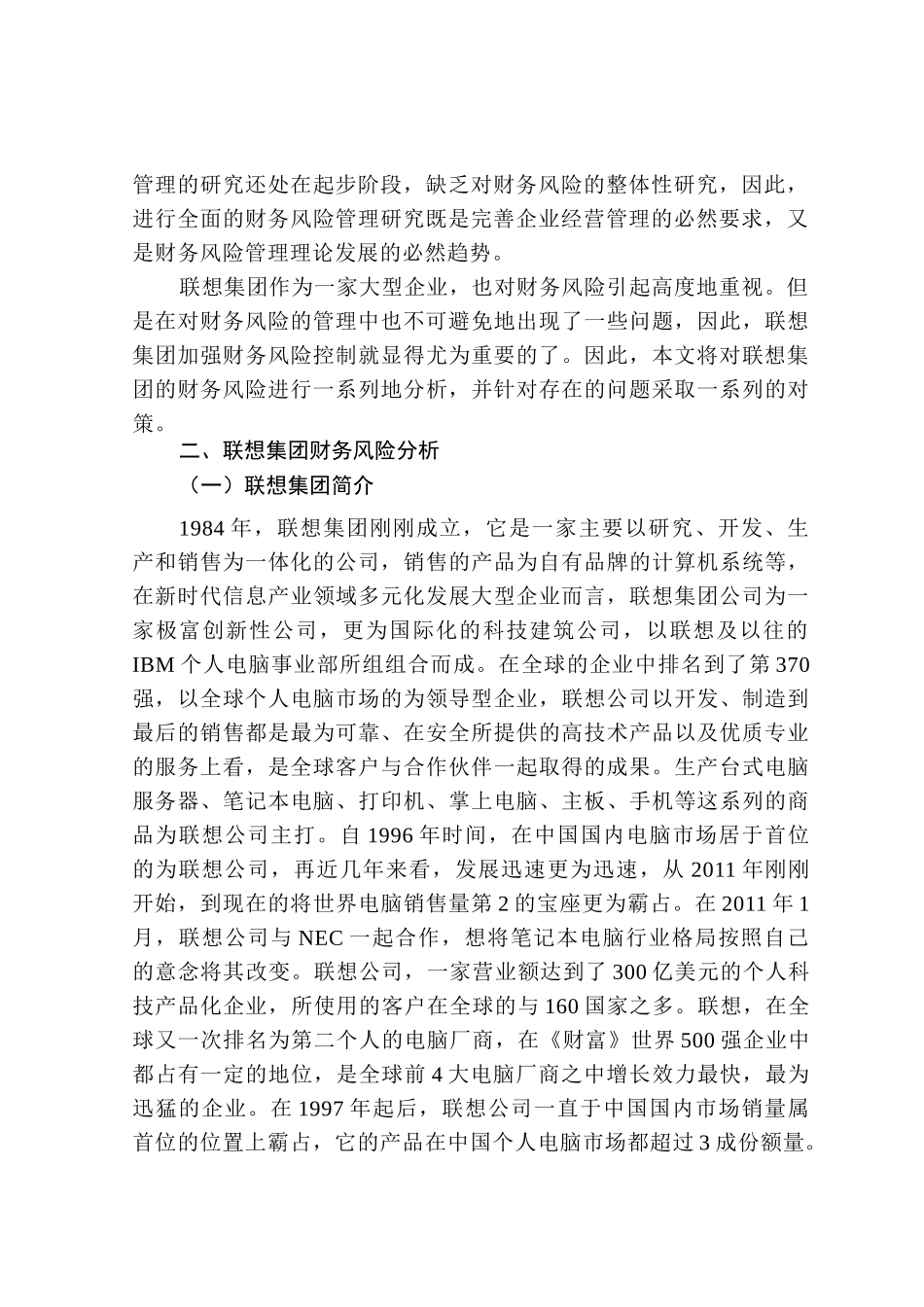 管理的研究还处在起步阶段，缺乏对财务风险的整体性研究，因此，进行全面的财务风险管理研究既是完善企业经营管理的必然要求，又是财务风险管理理论发展的必然趋势。

联想集团作为一家大型企业，也对财务风险引起高度地重视。但是在对财务风险的管理中也不可避免地出现了一些问题，因此，联想集团加强财务风险控制就显得尤为重要的了。因此，本文将对联想集团的财务风险进行一系列地分析，并针对存在的问题采取一系列的对策。

二、联想集团财务风险分析

（一）联想集团简介

1984 年，联想集团刚刚成立，它是一家主要以研究、开发、生产和销售为一体化的公司，销售的产品为自有品牌的计算机系统等，在新时代信息产业领域多元化发展大型企业而言，联想集团公司为一家极富创新性公司，更为国际化的科技建筑公司，以联想及以往的 IBM 个人电脑事业部所组组合而成。在全球的企业中排名到了第 370 强，以全球个人电脑市场的为领导型企业，联想公司以开发、制造到最后的销售都是最为可靠、在安全所提供的高技术产品以及优质专业的服务上看，是全球客户与合作伙伴一起取得的成果。生产台式电脑服务器、笔记本电脑、打印机、掌上电脑、主板、手机等这系列的商品为联想公司主打。自 1996 年时间，在中国国内电脑市场居于首位的为联想公司，再近几年来看，发展迅速更为迅速，从 2011 年刚刚开始，到现在的将世界电脑销售量第 2 的宝座更为霸占。在 2011 年 1 月，联想公司与 NEC 一起合作，想将笔记本电脑行业格局按照自己的意念将其改变。联想公司，一家营业额达到了 300 亿美元的个人科技产品化企业，所使用的客户在全球的与 160 国家之多。联想，在全球又一次排名为第二个人的电脑厂商，在《财富》世界 500 强企业中都占有一定的地位，是全球前 4 大电脑厂商之中增长效力最快，最为迅猛的企业。在 1997 年起后，联想公司一直于中国国内市场销量属首位的位置上霸占，它的产品在中国个人电脑市场都超过 3 成份额量。